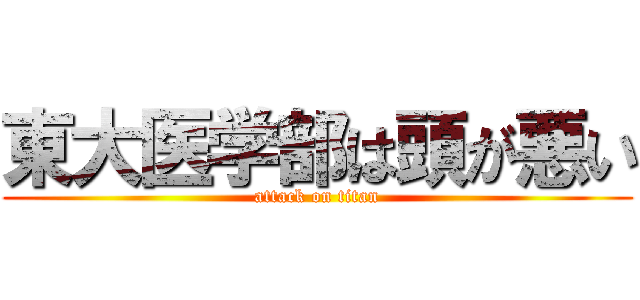 東大医学部は頭が悪い
attack on titan